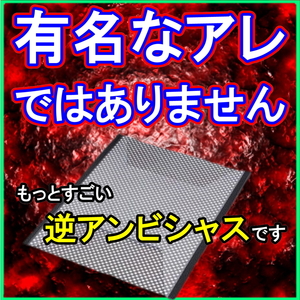 有名なアレ
ではありません

もっとすごい
逆アンビシャスです